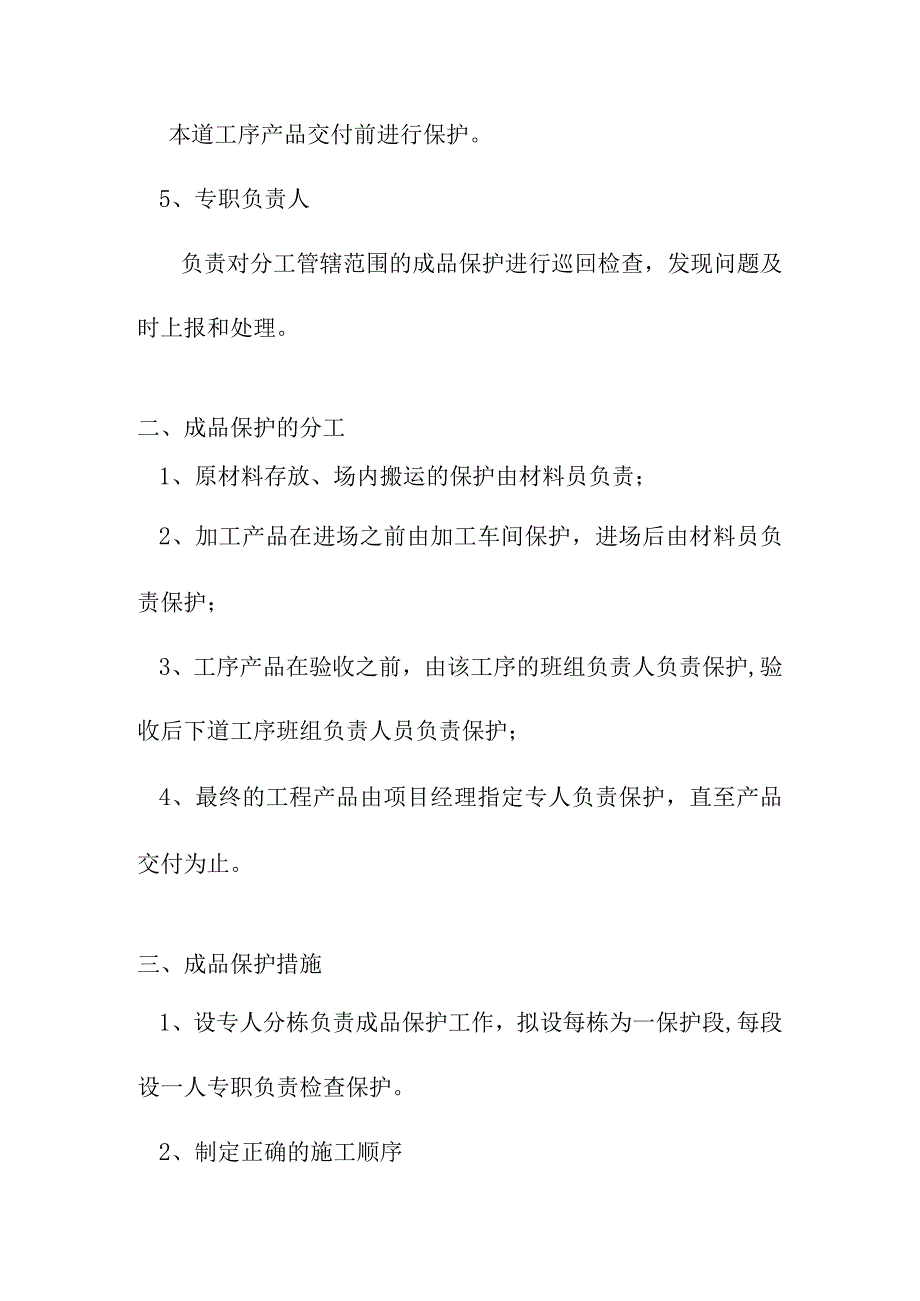 本道工序产品交付前进行保护。

5、专职负责人

负责对分工管辖范围的成品保护进行巡回检查，发现问题及时上报和处理。

二、成品保护的分工

1、原材料存放、场内搬运的保护由材料员负责；

2、加工产品在进场之前由加工车间保护，进场后由材料员负责保护；

3、工序产品在验收之前，由该工序的班组负责人负责保护,验收后下道工序班组负责人员负责保护；

4、最终的工程产品由项目经理指定专人负责保护，直至产品交付为止。

三、成品保护措施

1、设专人分栋负责成品保护工作，拟设每栋为一保护段,每段设一人专职负责检查保护。

2、制定正确的施工顺序